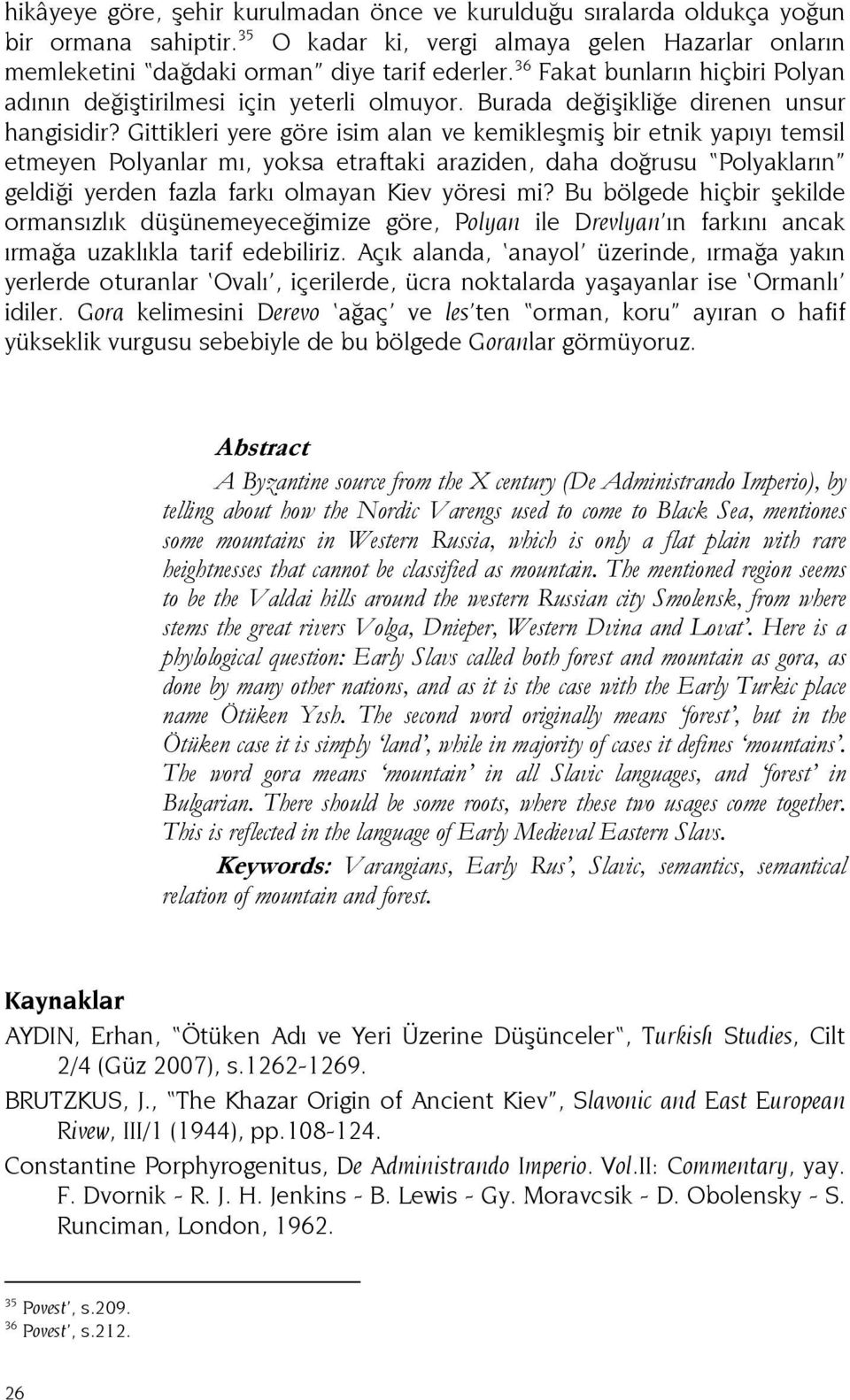 hikâyeye göre, şehir kurulmadan önce ve kurulduğu sıralarda oldukça yoğun bir ormana sahiptir.$^{35}$ O kadar ki, vergi almaya gelen Hazarlar onların memleketini "dağdaki orman" diye tarif ederler.$^{36}$ Fakat bunların hiçbiri Polyan adının değiştirilmesi için yeterli olmuyor. Burada değişikliğe direnen unsur hangisidir? Gittikleri yere göre isim alan ve kemikleşmiş bir etnik yapıyı temsil etmeyen Polyanlar mı, yoksa etraftaki araziden, daha doğrusu "Polyakların" geldiği yerden fazla farkı olmayan Kiev yöresi mi? Bu bölgede hiçbir şekilde ormansızlık düşünemeyeceğimize göre, Polyan ile Drevlyan'ın farkını ancak ırmağa uzaklıkla tarif edebiliriz. Açık alanda, 'anayol' üzerinde, ırmağa yakın yerlerde oturanlar 'Ovalı', içerilerde, ücra noktalarda yaşayanlar ise 'Ormanlı' idiler. Gora kelimesini Derevo 'ağaç' ve les'ten "orman, koru" ayıran o hafif yükseklik vurgusu sebebiyle de bu bölgede Goranlar görmüyoruz.

Abstract

A Byzantine source from the X century (De Administrando Imperio), by telling about how the Nordic Varengs used to come to Black Sea, mentiones some mountains in Western Russia, which is only a flat plain with rare heightnesses that cannot be classified as mountain. The mentioned region seems to be the Valdai hills around the western Russian city Smolensk, from where stems the great rivers Volga, Dnieper, Western Dvina and Lovat'. Here is a phylological question: Early Slavs called both forest and mountain as gora, as done by many other nations, and as it is the case with the Early Turkic place name Ötüken Yısh. The second word originally means 'forest', but in the Ötüken case it is simply 'land', while in majority of cases it defines 'mountains'. The word gora means 'mountain' in all Slavic languages, and 'forest' in Bulgarian. There should be some roots, where these two usages come together. This is reflected in the language of Early Medieval Eastern Slavs.

Keywords: Varangians, Early Rus', Slavic, semantics, semantical relation of mountain and forest.

Kaynaklar

AYDIN, Erhan, "Ötüken Adı ve Yeri Üzerine Düşünceler", Turkish Studies, Cilt 2/4 (Güz 2007), s.1262-1269.

BRUTZKUS, J., "The Khazar Origin of Ancient Kiev", Slavonic and East European Rivew, III/1 (1944), pp.108-124.

Constantine Porphyrogenitus, De Administrando Imperio. Vol.II: Commentary, yay. F. Dvornik - R. J. H. Jenkins - B. Lewis - Gy. Moravcsik - D. Obolensky - S. Runciman, London, 1962.

$^{35}$ Povest', s.209.
$^{36}$ Povest', s.212.

26